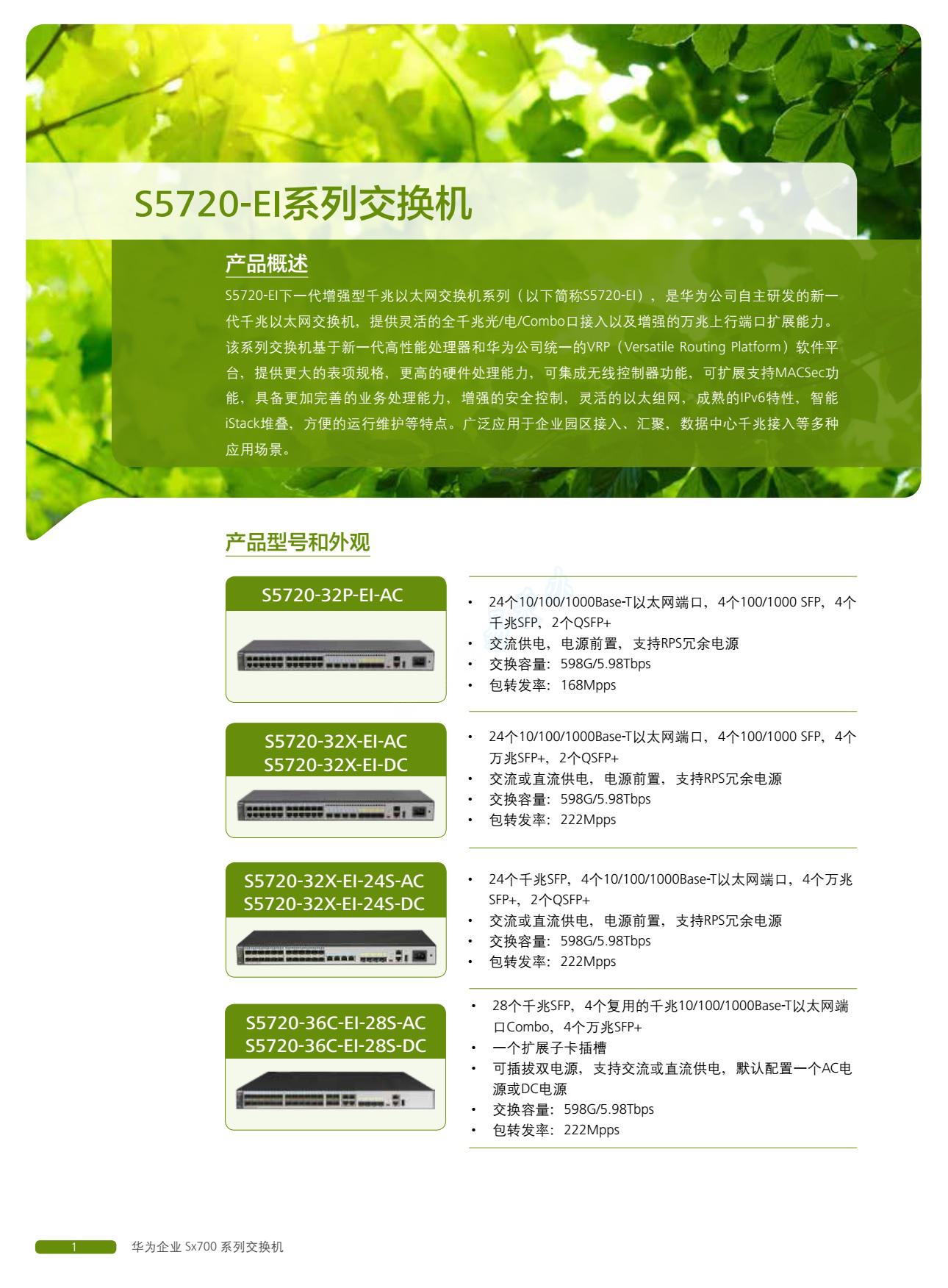 S5720-EI系列交换机

产品概述

S5720-EI下一代增强型千兆以太网交换机系列（以下简称S5720-EI），是华为公司自主研发的新一代千兆以太网交换机，提供灵活的全千兆光/电/Combo口接入以及增强的万兆上行端口扩展能力。该系列交换机基于新一代高性能处理器和华为公司统一的VRP（Versatile Routing Platform）软件平台，提供更大的表项规格，更高的硬件处理能力，可集成无线控制器功能，可扩展支持MACSec功能，具备更加完善的业务处理能力，增强的安全控制，灵活的以太组网，成熟的IPv6特性，智能iStack堆叠，方便的运行维护等特点。广泛应用于企业园区接入、汇聚，数据中心千兆接入等多种应用场景。

产品型号和外观

S5720-32P-EI-AC

• 24个10/100/1000Base-T以太网端口，4个100/1000 SFP，4个千兆SFP，2个QSFP+
• 交流供电，电源前置，支持RPS冗余电源
• 交换容量：598G/5.98Tbps
• 包转发率：168Mpps

S5720-32X-EI-AC
S5720-32X-EI-DC

• 24个10/100/1000Base-T以太网端口，4个100/1000 SFP，4个万兆SFP+，2个QSFP+
• 交流或直流供电，电源前置，支持RPS冗余电源
• 交换容量：598G/5.98Tbps
• 包转发率：222Mpps

S5720-32X-EI-24S-AC
S5720-32X-EI-24S-DC

• 24个千兆SFP，4个10/100/1000Base-T以太网端口，4个万兆SFP+，2个QSFP+
• 交流或直流供电，电源前置，支持RPS冗余电源
• 交换容量：598G/5.98Tbps
• 包转发率：222Mpps

S5720-36C-EI-28S-AC
S5720-36C-EI-28S-DC

• 28个千兆SFP，4个复用的千兆10/100/1000Base-T以太网端口Combo，4个万兆SFP+
• 一个扩展子卡插槽
• 可插拔双电源，支持交流或直流供电，默认配置一个AC电源或DC电源
• 交换容量：598G/5.98Tbps
• 包转发率：222Mpps

1 华为企业 Sx700 系列交换机